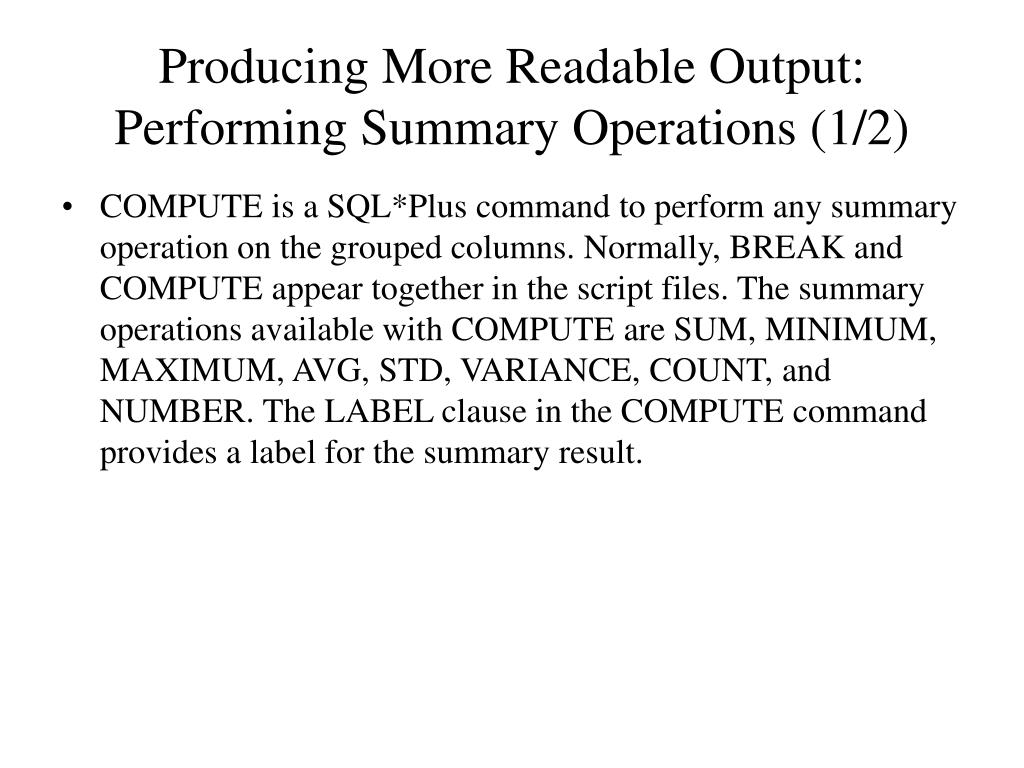 Producing More Readable Output: Performing Summary Operations (1/2)

• COMPUTE is a SQL*Plus command to perform any summary operation on the grouped columns. Normally, BREAK and COMPUTE appear together in the script files. The summary operations available with COMPUTE are SUM, MINIMUM, MAXIMUM, AVG, STD, VARIANCE, COUNT, and NUMBER. The LABEL clause in the COMPUTE command provides a label for the summary result.